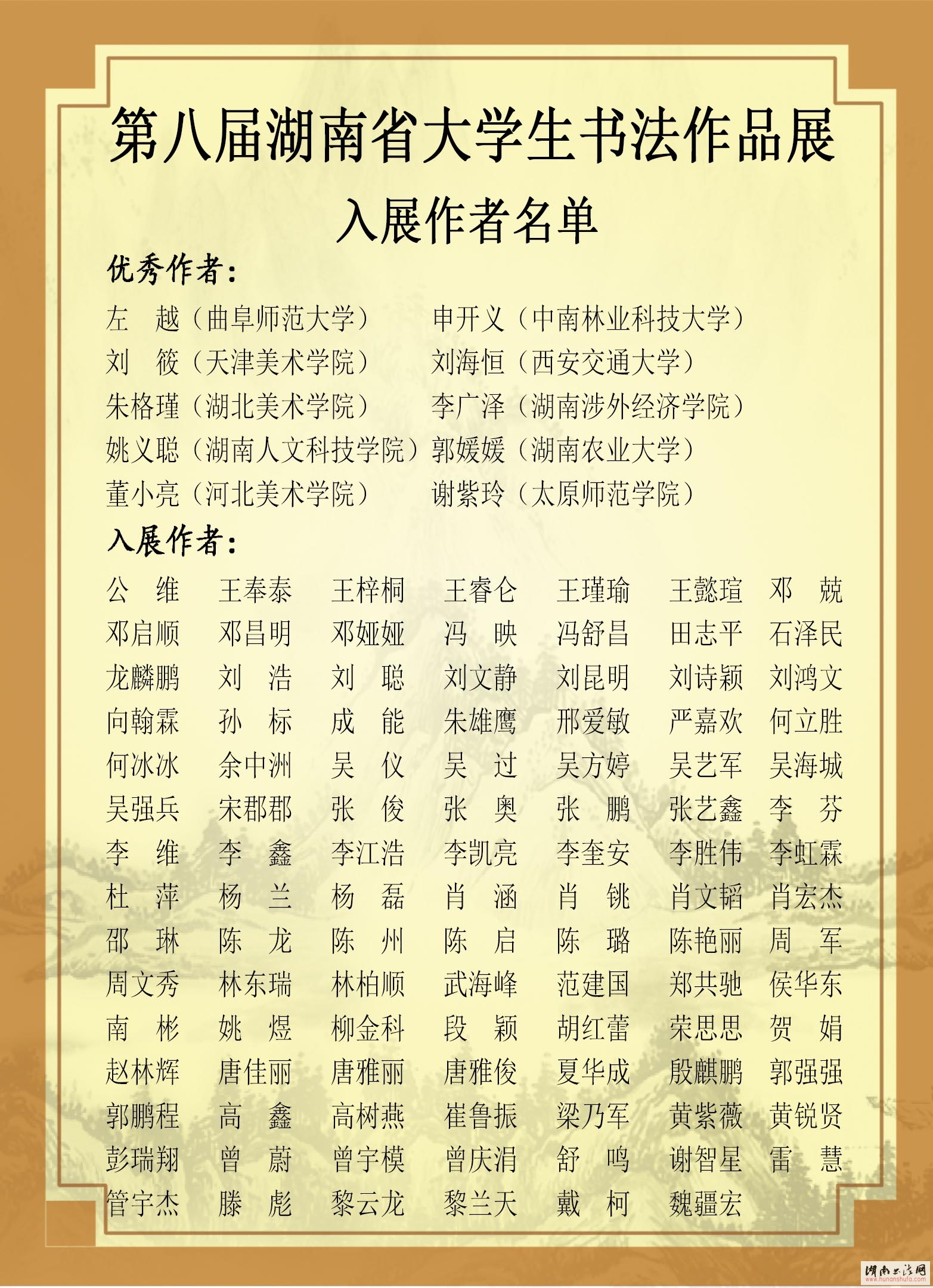 第八届湖南省大学生书法作品展
入展作者名单

优秀作者：

左　越（曲阜师范大学）　申开义（中南林业科技大学）
刘　筱（天津美术学院）　刘海恒（西安交通大学）
朱格瑾（湖北美术学院）　李广泽（湖南涉外经济学院）
姚义聪（湖南人文科技学院）郭媛媛（湖南农业大学）
董小亮（河北美术学院）　谢紫玲（太原师范学院）

入展作者：

公　维　王奉泰　王梓桐　王睿仑　王瑾瑜　王懿瑄　邓　兢
邓启顺　邓昌明　邓娅娅　冯　映　冯舒昌　田志平　石泽民
龙麟鹏　刘　浩　刘　聪　刘文静　刘昆明　刘诗颖　刘鸿文
向翰霖　孙　标　成　能　朱雄鹰　邢爱敏　严嘉欢　何立胜
何冰冰　余中洲　吴　仪　吴　过　吴方婷　吴艺军　吴海城
吴强兵　宋郡郡　张　俊　张　奥　张　鹏　张艺鑫　李　芬
李　维　李　鑫　李江浩　李凯亮　李奎安　李胜伟　李虹霖
杜　萍　杨　兰　杨　磊　肖　涵　肖　铫　肖文韬　肖宏杰
邵　琳　陈　龙　陈　州　陈　启　陈　璐　陈艳丽　周　军
周文秀　林东瑞　林柏顺　武海峰　范建国　郑共驰　侯华东
南　彬　姚　煜　柳金科　段　颖　胡红蕾　荣思思　贺　娟
赵林辉　唐佳丽　唐雅丽　唐雅俊　夏华成　殷麒鹏　郭强强
郭鹏程　高　鑫　高树燕　崔鲁振　梁乃军　黄紫薇　黄锐贤
彭瑞翔　曾　蔚　曾宇模　曾庆涓　舒　鸣　谢智星　雷　慧
管宇杰　滕　彪　黎云龙　黎兰天　戴　柯　魏疆宏

湖南书法网
www.hunanshufa.com